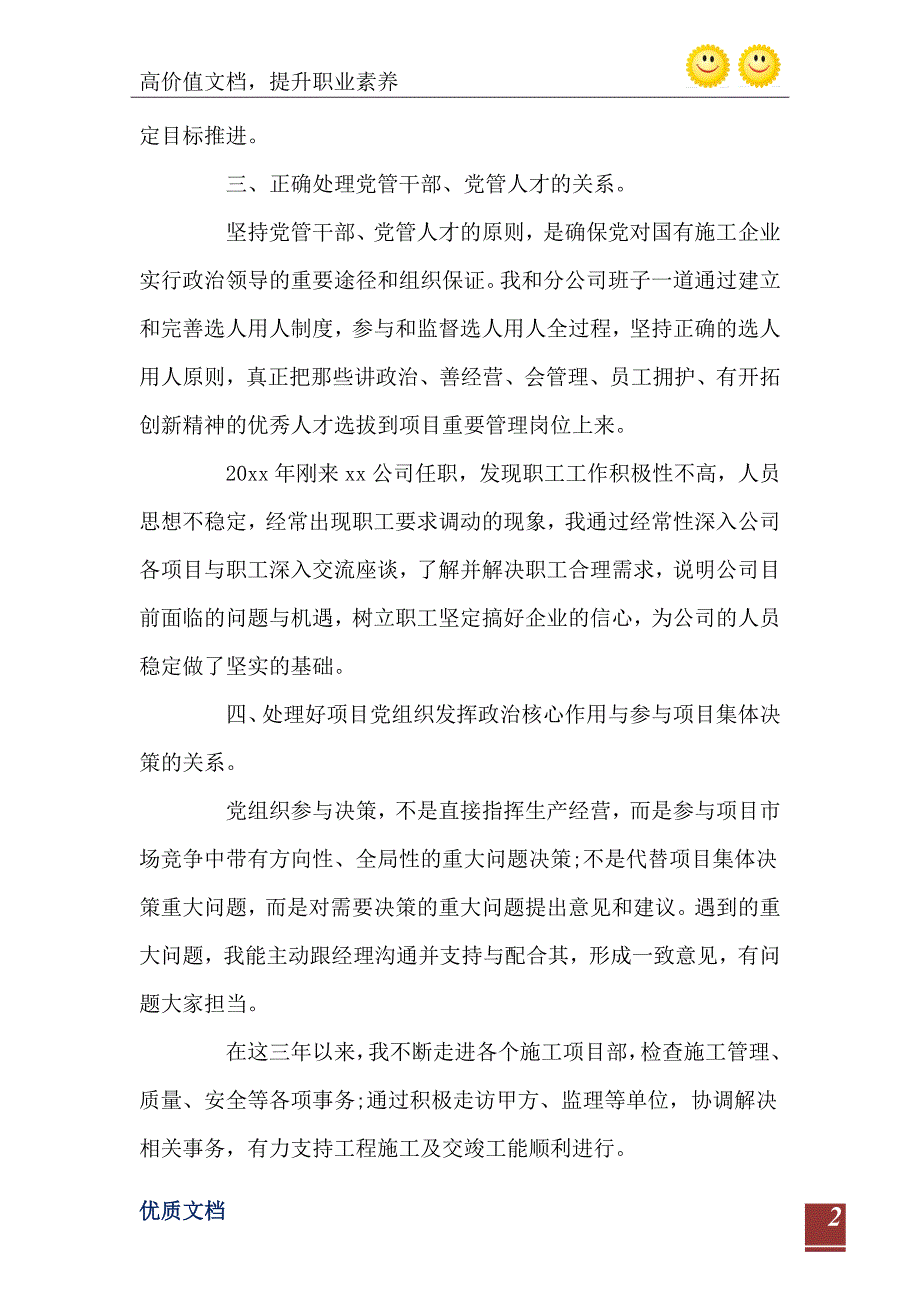 高价值文档，提升职业素养

定目标推进。

三、正确处理党管干部、党管人才的关系。

坚持党管干部、党管人才的原则，是确保党对国有施工企业实行政治领导的重要途径和组织保证。我和分公司班子一道通过建立和完善选人用人制度，参与和监督选人用人全过程，坚持正确的选人用人原则，真正把那些讲政治、善经营、会管理、员工拥护、有开拓创新精神的优秀人才选拔到项目重要管理岗位上来。

20xx 年刚来 xx 公司任职，发现职工工作积极性不高，人员思想不稳定，经常出现职工要求调动的现象，我通过经常性深入公司各项目与职工深入交流座谈，了解并解决职工合理需求，说明公司目前面临的问题与机遇，树立职工坚定搞好企业的信心，为公司的人员稳定做了坚实的基础。

四、处理好项目党组织发挥政治核心作用与参与项目集体决策的关系。

党组织参与决策，不是直接指挥生产经营，而是参与项目市场竞争中带有方向性、全局性的重大问题决策;不是代替项目集体决策重大问题，而是对需要决策的重大问题提出意见和建议。遇到的重大问题，我能主动跟经理沟通并支持与配合其，形成一致意见，有问题大家担当。

在这三年以来，我不断走进各个施工项目部，检查施工管理、质量、安全等各项事务;通过积极走访甲方、监理等单位，协调解决相关事务，有力支持工程施工及交竣工能顺利进行。

优质文档

2